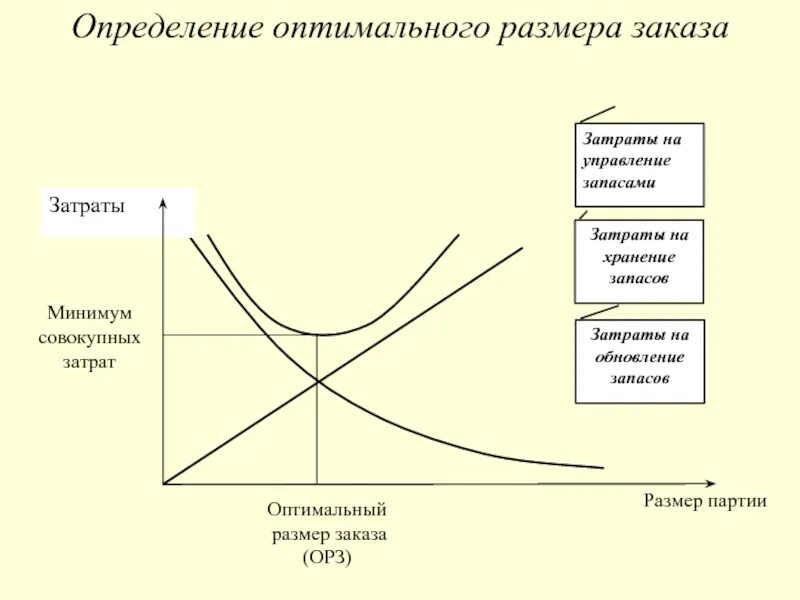 Определение оптимального размера заказа

Затраты на управление запасами

Затраты на хранение запасов

Затраты на обновление запасов

Затраты

Минимум совокупных затрат

Оптимальный размер заказа (ОРЗ)

Размер партии